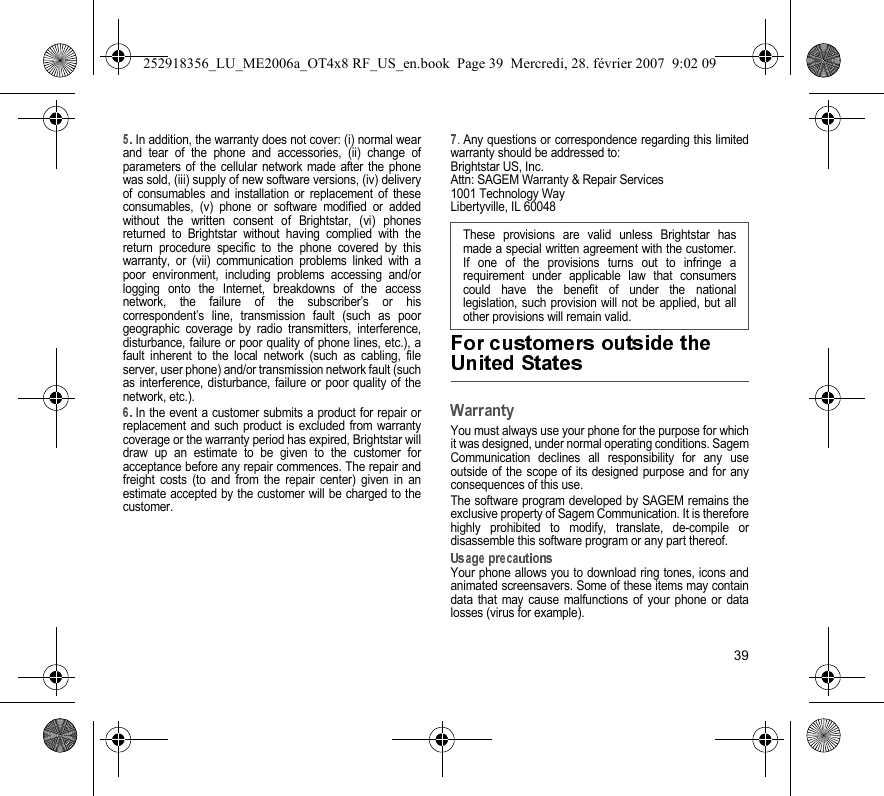 252918356_LU_ME2006a_OT4x8 RF_US_en.book Page 39 Mercredi, 28. février 2007 9:02 09

5. In addition, the warranty does not cover: (i) normal wear and tear of the phone and accessories, (ii) change of parameters of the cellular network made after the phone was sold, (iii) supply of new software versions, (iv) delivery of consumables and installation or replacement of these consumables, (v) phone or software modified or added without the written consent of Brightstar, (vi) phones returned to Brightstar without having complied with the return procedure specific to the phone covered by this warranty, or (vii) communication problems linked with a poor environment, including problems accessing and/or logging onto the Internet, breakdowns of the access network, the failure of the subscriber's or his correspondent's line, transmission fault (such as poor geographic coverage by radio transmitters, interference, disturbance, failure or poor quality of phone lines, etc.), a fault inherent to the local network (such as cabling, file server, user phone) and/or transmission network fault (such as interference, disturbance, failure or poor quality of the network, etc.).

6. In the event a customer submits a product for repair or replacement and such product is excluded from warranty coverage or the warranty period has expired, Brightstar will draw up an estimate to be given to the customer for acceptance before any repair commences. The repair and freight costs (to and from the repair center) given in an estimate accepted by the customer will be charged to the customer.

7. Any questions or correspondence regarding this limited warranty should be addressed to:
Brightstar US, Inc.
Attn: SAGEM Warranty & Repair Services
1001 Technology Way
Libertyville, IL 60048

These provisions are valid unless Brightstar has made a special written agreement with the customer. If one of the provisions turns out to infringe a requirement under applicable law that consumers could have the benefit of under the national legislation, such provision will not be applied, but all other provisions will remain valid.

For customers outside the United States

Warranty

You must always use your phone for the purpose for which it was designed, under normal operating conditions. Sagem Communication declines all responsibility for any use outside of the scope of its designed purpose and for any consequences of this use.

The software program developed by SAGEM remains the exclusive property of Sagem Communication. It is therefore highly prohibited to modify, translate, de-compile or disassemble this software program or any part thereof.

Usage precautions
Your phone allows you to download ring tones, icons and animated screensavers. Some of these items may contain data that may cause malfunctions of your phone or data losses (virus for example).

39